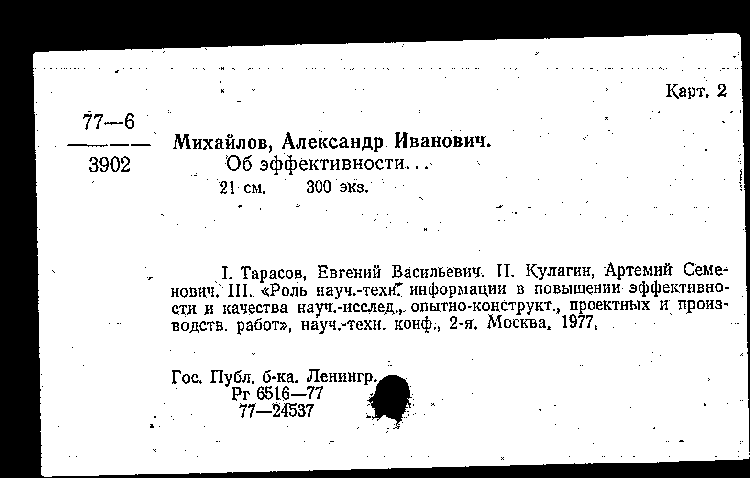 Карт. 2

77—6
3902

Михайлов, Александр Иванович.
Об эффективности. . .
21 см. 300 экз.

I. Тарасов, Евгений Васильевич. II. Кулагин, Артемий Семенович. III. «Роль науч.-техн. информации в повышении эффективности и качества науч.-исслед., опытно-конструкт., проектных и производств. работ», науч.-техн. конф., 2-я. Москва, 1977.

Гос. Публ. б-ка. Ленингр.
Рг 6516—77
77—24537